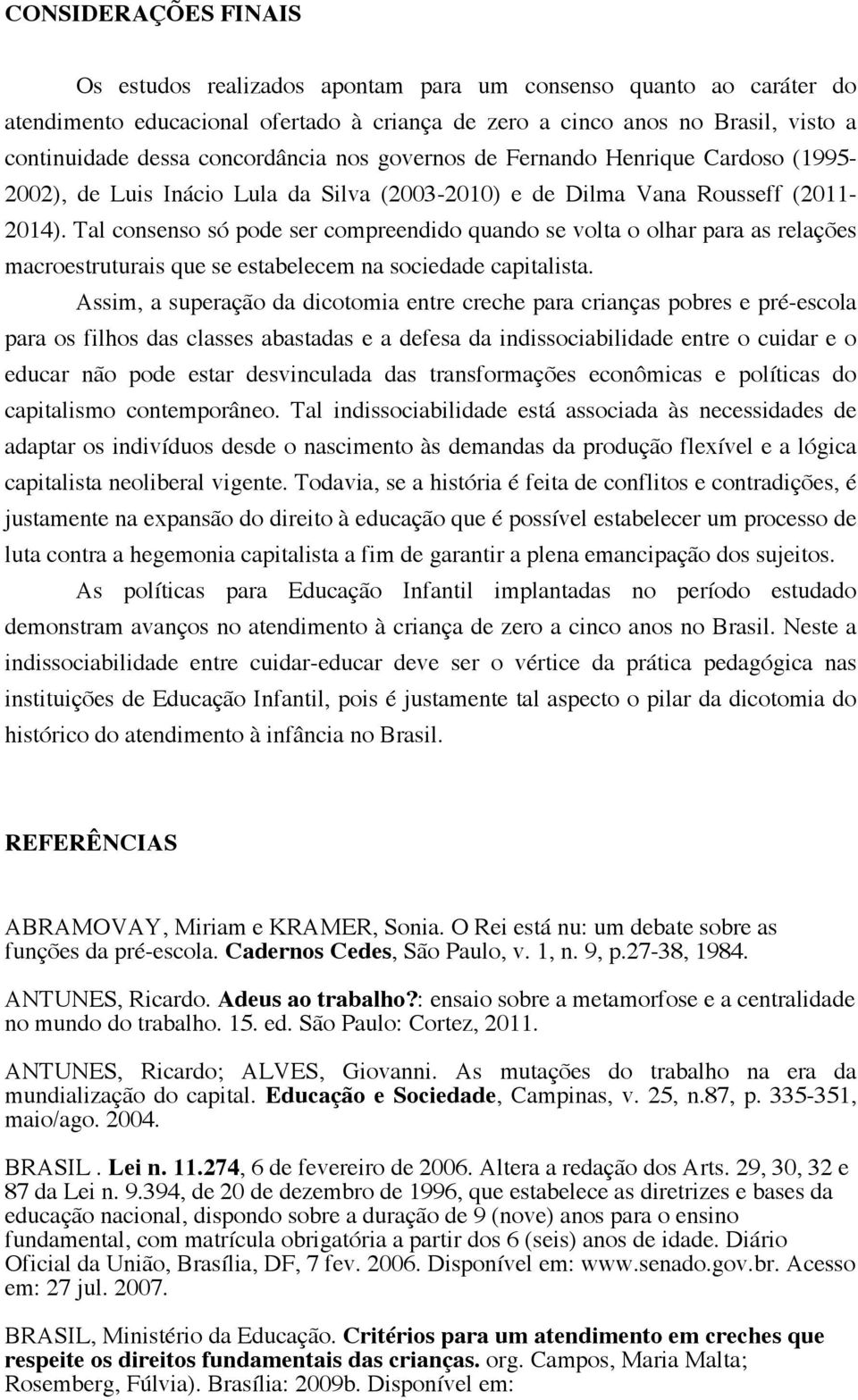 CONSIDERAÇÕES FINAIS

Os estudos realizados apontam para um consenso quanto ao caráter do atendimento educacional ofertado à criança de zero a cinco anos no Brasil, visto a continuidade dessa concordância nos governos de Fernando Henrique Cardoso (1995-2002), de Luis Inácio Lula da Silva (2003-2010) e de Dilma Vana Rousseff (2011-2014). Tal consenso só pode ser compreendido quando se volta o olhar para as relações macroestruturais que se estabelecem na sociedade capitalista.

Assim, a superação da dicotomia entre creche para crianças pobres e pré-escola para os filhos das classes abastadas e a defesa da indissociabilidade entre o cuidar e o educar não pode estar desvinculada das transformações econômicas e políticas do capitalismo contemporâneo. Tal indissociabilidade está associada às necessidades de adaptar os indivíduos desde o nascimento às demandas da produção flexível e a lógica capitalista neoliberal vigente. Todavia, se a história é feita de conflitos e contradições, é justamente na expansão do direito à educação que é possível estabelecer um processo de luta contra a hegemonia capitalista a fim de garantir a plena emancipação dos sujeitos.

As políticas para Educação Infantil implantadas no período estudado demonstram avanços no atendimento à criança de zero a cinco anos no Brasil. Neste a indissociabilidade entre cuidar-educar deve ser o vértice da prática pedagógica nas instituições de Educação Infantil, pois é justamente tal aspecto o pilar da dicotomia do histórico do atendimento à infância no Brasil.

REFERÊNCIAS

ABRAMOVAY, Miriam e KRAMER, Sonia. O Rei está nu: um debate sobre as funções da pré-escola. Cadernos Cedes, São Paulo, v. 1, n. 9, p.27-38, 1984.

ANTUNES, Ricardo. Adeus ao trabalho?: ensaio sobre a metamorfose e a centralidade no mundo do trabalho. 15. ed. São Paulo: Cortez, 2011.

ANTUNES, Ricardo; ALVES, Giovanni. As mutações do trabalho na era da mundialização do capital. Educação e Sociedade, Campinas, v. 25, n.87, p. 335-351, maio/ago. 2004.

BRASIL . Lei n. 11.274, 6 de fevereiro de 2006. Altera a redação dos Arts. 29, 30, 32 e 87 da Lei n. 9.394, de 20 de dezembro de 1996, que estabelece as diretrizes e bases da educação nacional, dispondo sobre a duração de 9 (nove) anos para o ensino fundamental, com matrícula obrigatória a partir dos 6 (seis) anos de idade. Diário Oficial da União, Brasília, DF, 7 fev. 2006. Disponível em: www.senado.gov.br. Acesso em: 27 jul. 2007.

BRASIL, Ministério da Educação. Critérios para um atendimento em creches que respeite os direitos fundamentais das crianças. org. Campos, Maria Malta; Rosemberg, Fúlvia). Brasília: 2009b. Disponível em: